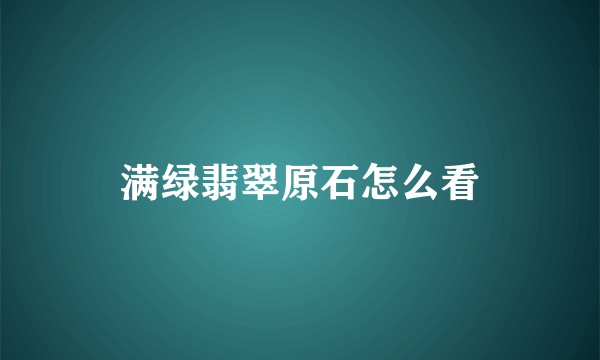 满绿翡翠原石怎么看